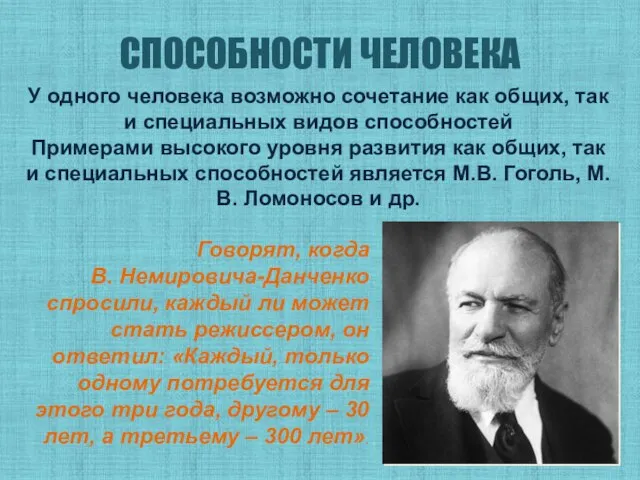 СПОСОБНОСТИ ЧЕЛОВЕКА

У одного человека возможно сочетание как общих, так и специальных видов способностей
Примерами высокого уровня развития как общих, так и специальных способностей является М.В. Гоголь, М. В. Ломоносов и др.

Говорят, когда В. Немировича-Данченко спросили, каждый ли может стать режиссером, он ответил: «Каждый, только одному потребуется для этого три года, другому – 30 лет, а третьему – 300 лет».